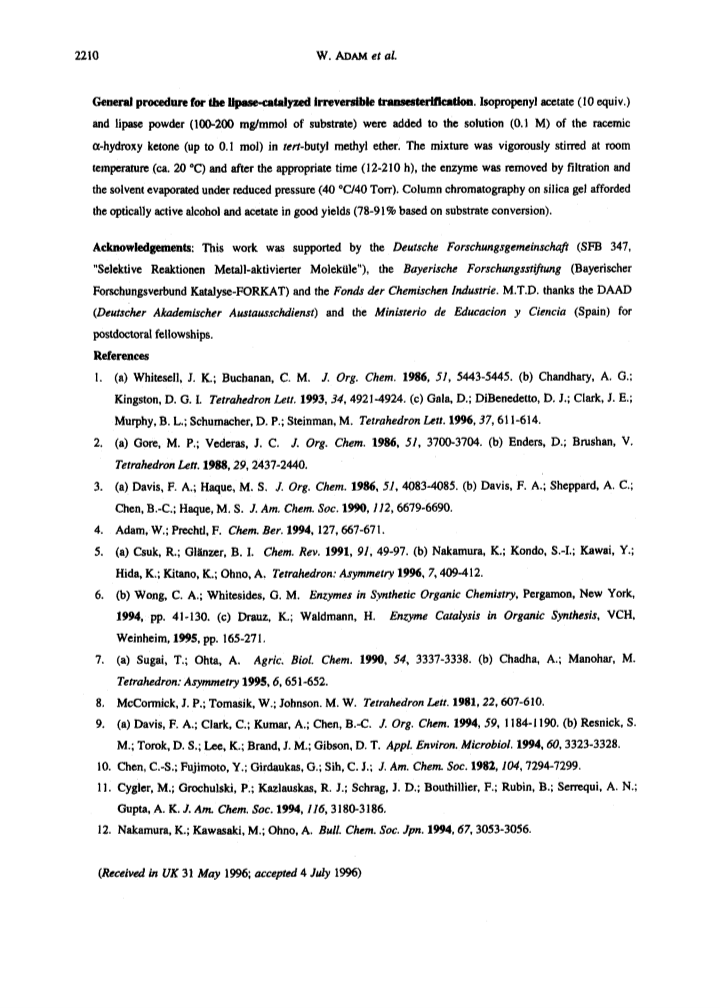 2210 W. ADAM et al.

General procedure for the lipase-catalyzed irreversible transesterification. Isopropenyl acetate (10 equiv.) and lipase powder (100-200 mg/mmol of substrate) were added to the solution (0.1 M) of the racemic α-hydroxy ketone (up to 0.1 mol) in tert-butyl methyl ether. The mixture was vigorously stirred at room temperature (ca. 20 °C) and after the appropriate time (12-210 h), the enzyme was removed by filtration and the solvent evaporated under reduced pressure (40 °C/40 Torr). Column chromatography on silica gel afforded the optically active alcohol and acetate in good yields (78-91% based on substrate conversion).

Acknowledgements: This work was supported by the Deutsche Forschungsgemeinschaft (SFB 347, "Selektive Reaktionen Metall-aktivierter Moleküle"), the Bayerische Forschungsstiftung (Bayerischer Forschungsverbund Katalyse-FORKAT) and the Fonds der Chemischen Industrie. M.T.D. thanks the DAAD (Deutscher Akademischer Austausschdienst) and the Ministerio de Educacion y Ciencia (Spain) for postdoctoral fellowships.

References

1. (a) Whitesell, J. K.; Buchanan, C. M. J. Org. Chem. 1986, 51, 5443-5445. (b) Chandhary, A. G.; Kingston, D. G. I. Tetrahedron Lett. 1993, 34, 4921-4924. (c) Gala, D.; DiBenedetto, D. J.; Clark, J. E.; Murphy, B. L.; Schumacher, D. P.; Steinman, M. Tetrahedron Lett. 1996, 37, 611-614.
2. (a) Gore, M. P.; Vederas, J. C. J. Org. Chem. 1986, 51, 3700-3704. (b) Enders, D.; Brushan, V. Tetrahedron Lett. 1988, 29, 2437-2440.
3. (a) Davis, F. A.; Haque, M. S. J. Org. Chem. 1986, 51, 4083-4085. (b) Davis, F. A.; Sheppard, A. C.; Chen, B.-C.; Haque, M. S. J. Am. Chem. Soc. 1990, 112, 6679-6690.
4. Adam, W.; Prechtl, F. Chem. Ber. 1994, 127, 667-671.
5. (a) Csuk, R.; Glänzer, B. I. Chem. Rev. 1991, 91, 49-97. (b) Nakamura, K.; Kondo, S.-I.; Kawai, Y.; Hida, K.; Kitano, K.; Ohno, A. Tetrahedron: Asymmetry 1996, 7, 409-412.
6. (b) Wong, C. A.; Whitesides, G. M. Enzymes in Synthetic Organic Chemistry, Pergamon, New York, 1994, pp. 41-130. (c) Drauz, K.; Waldmann, H. Enzyme Catalysis in Organic Synthesis, VCH, Weinheim, 1995, pp. 165-271.
7. (a) Sugai, T.; Ohta, A. Agric. Biol. Chem. 1990, 54, 3337-3338. (b) Chadha, A.; Manohar, M. Tetrahedron: Asymmetry 1995, 6, 651-652.
8. McCormick, J. P.; Tomasik, W.; Johnson. M. W. Tetrahedron Lett. 1981, 22, 607-610.
9. (a) Davis, F. A.; Clark, C.; Kumar, A.; Chen, B.-C. J. Org. Chem. 1994, 59, 1184-1190. (b) Resnick, S. M.; Torok, D. S.; Lee, K.; Brand, J. M.; Gibson, D. T. Appl. Environ. Microbiol. 1994, 60, 3323-3328.
10. Chen, C.-S.; Fujimoto, Y.; Girdaukas, G.; Sih, C. J.; J. Am. Chem. Soc. 1982, 104, 7294-7299.
11. Cygler, M.; Grochulski, P.; Kazlauskas, R. J.; Schrag, J. D.; Bouthillier, F.; Rubin, B.; Serrequi, A. N.; Gupta, A. K. J. Am. Chem. Soc. 1994, 116, 3180-3186.
12. Nakamura, K.; Kawasaki, M.; Ohno, A. Bull. Chem. Soc. Jpn. 1994, 67, 3053-3056.

(Received in UK 31 May 1996; accepted 4 July 1996)